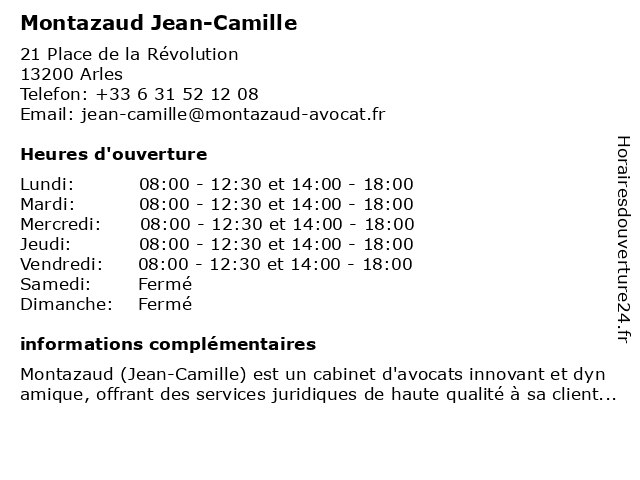 Montazaud Jean-Camille

21 Place de la Révolution
13200 Arles
Telefon: +33 6 31 52 12 08
Email: jean-camille@montazaud-avocat.fr

Heures d'ouverture

| | |
|---|---|
| Lundi: | 08:00 - 12:30 et 14:00 - 18:00 |
| Mardi: | 08:00 - 12:30 et 14:00 - 18:00 |
| Mercredi: | 08:00 - 12:30 et 14:00 - 18:00 |
| Jeudi: | 08:00 - 12:30 et 14:00 - 18:00 |
| Vendredi: | 08:00 - 12:30 et 14:00 - 18:00 |
| Samedi: | Fermé |
| Dimanche: | Fermé |

informations complémentaires

Montazaud (Jean-Camille) est un cabinet d'avocats innovant et dyn amique, offrant des services juridiques de haute qualité à sa client...

Horairesdouverture24.fr